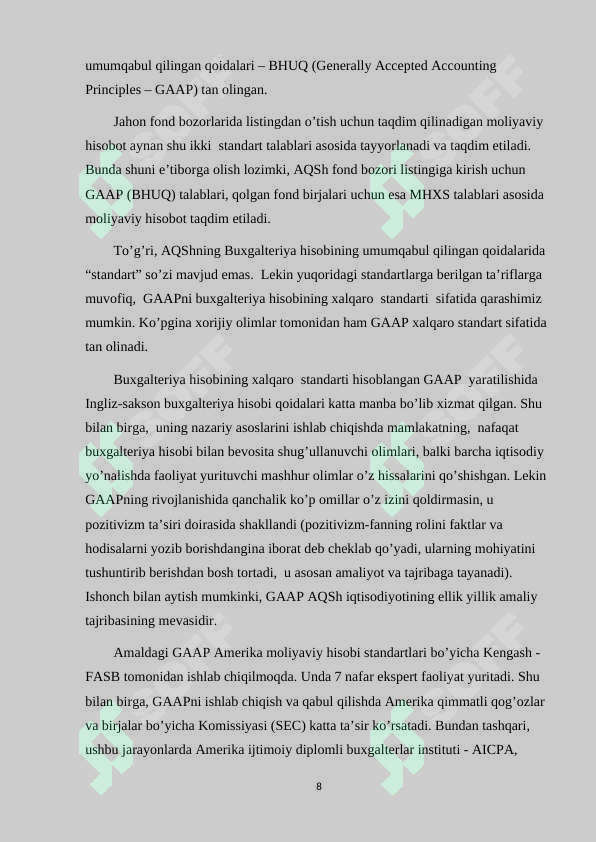 umumqabul qilingan qoidalari – BHUQ (Generally Accepted Accounting Principles – GAAP) tan olingan.

Jahon fond bozorlarida listingdan o’tish uchun taqdim qilinadigan moliyaviy hisobot aynan shu ikki standart talablari asosida tayyorlanadi va taqdim etiladi. Bunda shuni e’tiborga olish lozimki, AQSh fond bozori listingiga kirish uchun GAAP (BHUQ) talablari, qolgan fond birjalari uchun esa MHXS talablari asosida moliyaviy hisobot taqdim etiladi.

To’g’ri, AQShning Buxgalteriya hisobining umumqabul qilingan qoidalarida “standart” so’zi mavjud emas. Lekin yuqoridagi standartlarga berilgan ta’riflarga muvofiq, GAAPni buxgalteriya hisobining xalqaro standarti sifatida qarashimiz mumkin. Ko’pgina xorijiy olimlar tomonidan ham GAAP xalqaro standart sifatida tan olinadi.

Buxgalteriya hisobining xalqaro standarti hisoblangan GAAP yaratilishida Ingliz-sakson buxgalteriya hisobi qoidalari katta manba bo’lib xizmat qilgan. Shu bilan birga, uning nazariy asoslarini ishlab chiqishda mamlakatning, nafaqat buxgalteriya hisobi bilan bevosita shug’ullanuvchi olimlari, balki barcha iqtisodiy yo’nalishda faoliyat yurituvchi mashhur olimlar o’z hissalarini qo’shishgan. Lekin GAAPning rivojlanishida qanchalik ko’p omillar o’z izini qoldirmasin, u pozitivizm ta’siri doirasida shakllandi (pozitivizm-fanning rolini faktlar va hodisalarni yozib borishdangina iborat deb cheklab qo’yadi, ularning mohiyatini tushuntirib berishdan bosh tortadi, u asosan amaliyot va tajribaga tayanadi). Ishonch bilan aytish mumkinki, GAAP AQSh iqtisodiyotining ellik yillik amaliy tajribasining mevasidir.

Amaldagi GAAP Amerika moliyaviy hisobi standartlari bo’yicha Kengash - FASB tomonidan ishlab chiqilmoqda. Unda 7 nafar ekspert faoliyat yuritadi. Shu bilan birga, GAAPni ishlab chiqish va qabul qilishda Amerika qimmatli qog’ozlar va birjalar bo’yicha Komissiyasi (SEC) katta ta’sir ko’rsatadi. Bundan tashqari, ushbu jarayonlarda Amerika ijtimoiy diplomli buxgalterlar instituti - AICPA,

8